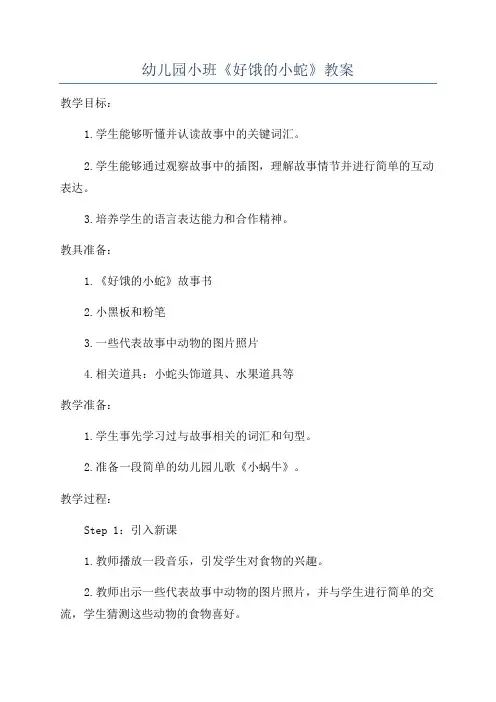 幼儿园小班《好饿的小蛇》教案

教学目标：

1.学生能够听懂并认读故事中的关键词汇。

2.学生能够通过观察故事中的插图，理解故事情节并进行简单的互动表达。

3.培养学生的语言表达能力和合作精神。

教具准备：

1.《好饿的小蛇》故事书

2.小黑板和粉笔

3.一些代表故事中动物的图片照片

4.相关道具：小蛇头饰道具、水果道具等

教学准备：

1.学生事先学习过与故事相关的词汇和句型。

2.准备一段简单的幼儿园儿歌《小蜗牛》。

教学过程：

Step 1：引入新课

1.教师播放一段音乐，引发学生对食物的兴趣。

2.教师出示一些代表故事中动物的图片照片，并与学生进行简单的交流，学生猜测这些动物的食物喜好。